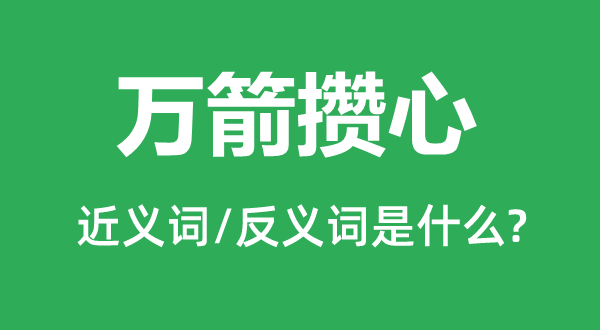 万箭攒心

近义词/反义词是什么?